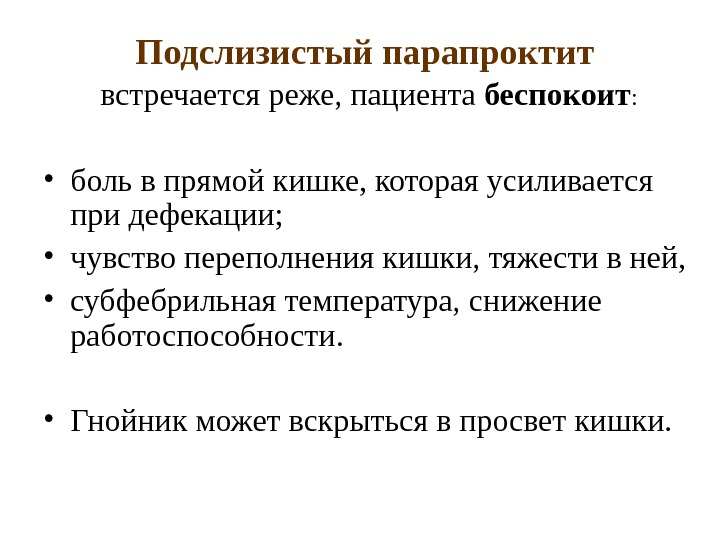 Подслизистый парапроктит

встречается реже, пациента беспокоит:

• боль в прямой кишке, которая усиливается при дефекации;
• чувство переполнения кишки, тяжести в ней,
• субфебрильная температура, снижение работоспособности.

• Гнойник может вскрыться в просвет кишки.